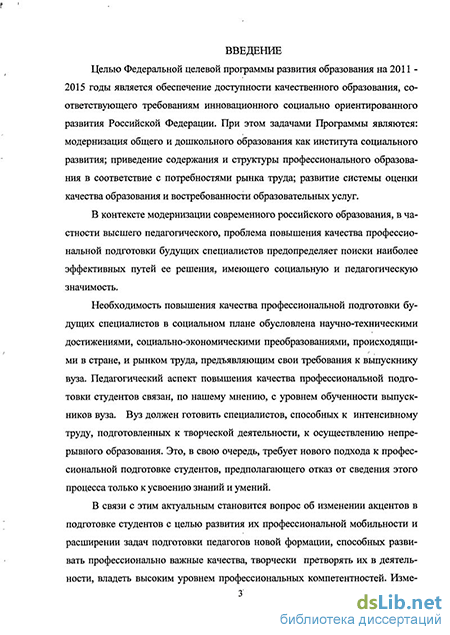 ВВЕДЕНИЕ

Целью Федеральной целевой программы развития образования на 2011 - 2015 годы является обеспечение доступности качественного образования, соответствующего требованиям инновационного социально ориентированного развития Российской Федерации. При этом задачами Программы являются: модернизация общего и дошкольного образования как института социального развития; приведение содержания и структуры профессионального образования в соответствие с потребностями рынка труда; развитие системы оценки качества образования и востребованности образовательных услуг.

В контексте модернизации современного российского образования, в частности высшего педагогического, проблема повышения качества профессиональной подготовки будущих специалистов предопределяет поиски наиболее эффективных путей ее решения, имеющего социальную и педагогическую значимость.

Необходимость повышения качества профессиональной подготовки будущих специалистов в социальном плане обусловлена научно-техническими достижениями, социально-экономическими преобразованиями, происходящими в стране, и рынком труда, предъявляющим свои требования к выпускнику вуза. Педагогический аспект повышения качества профессиональной подготовки студентов связан, по нашему мнению, с уровнем обученности выпускников вуза. Вуз должен готовить специалистов, способных к интенсивному труду, подготовленных к творческой деятельности, к осуществлению непрерывного образования. Это, в свою очередь, требует нового подхода к профессиональной подготовке студентов, предполагающего отказ от сведения этого процесса только к усвоению знаний и умений.

В связи с этим актуальным становится вопрос об изменении акцентов в подготовке студентов с целью развития их профессиональной мобильности и расширении задач подготовки педагогов новой формации, способных развивать профессионально важные качества, творчески претворять их в деятельности, владеть высоким уровнем профессиональных компетентностей. Изме-

3

dsLib.net
библиотека диссертаций